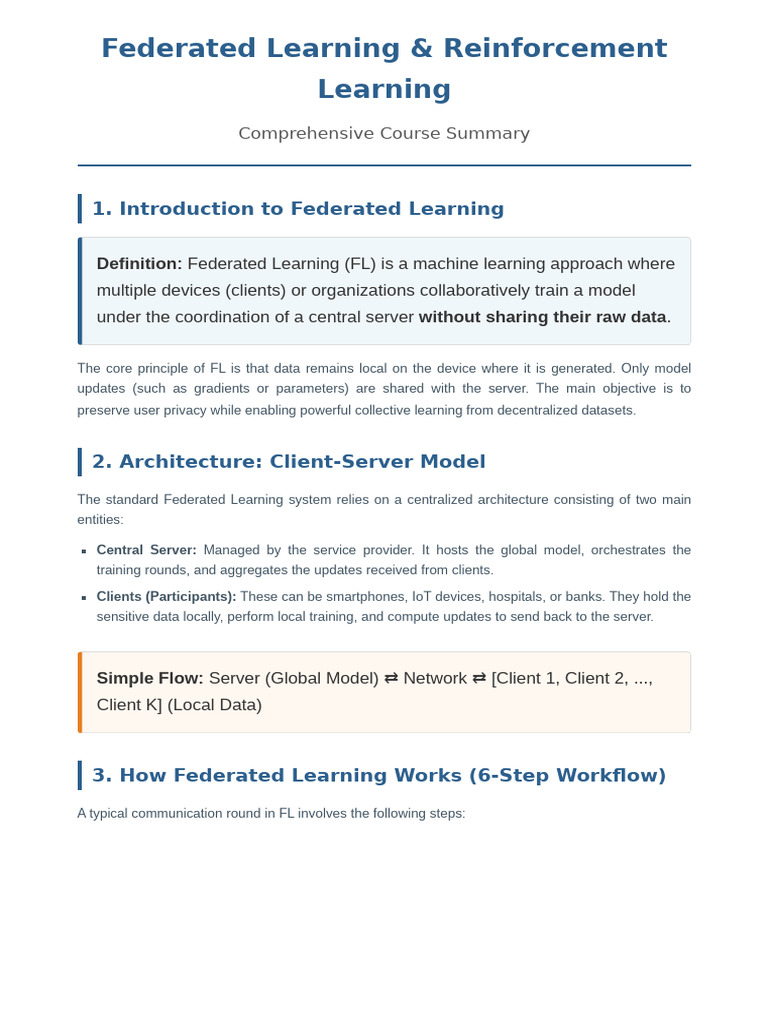 Federated Learning & Reinforcement Learning

Comprehensive Course Summary

1. Introduction to Federated Learning

Definition: Federated Learning (FL) is a machine learning approach where multiple devices (clients) or organizations collaboratively train a model under the coordination of a central server without sharing their raw data.

The core principle of FL is that data remains local on the device where it is generated. Only model updates (such as gradients or parameters) are shared with the server. The main objective is to preserve user privacy while enabling powerful collective learning from decentralized datasets.

2. Architecture: Client-Server Model

The standard Federated Learning system relies on a centralized architecture consisting of two main entities:

• Central Server: Managed by the service provider. It hosts the global model, orchestrates the training rounds, and aggregates the updates received from clients.
• Clients (Participants): These can be smartphones, IoT devices, hospitals, or banks. They hold the sensitive data locally, perform local training, and compute updates to send back to the server.

Simple Flow: Server (Global Model) ⇄ Network ⇄ [Client 1, Client 2, ..., Client K] (Local Data)

3. How Federated Learning Works (6-Step Workflow)

A typical communication round in FL involves the following steps: